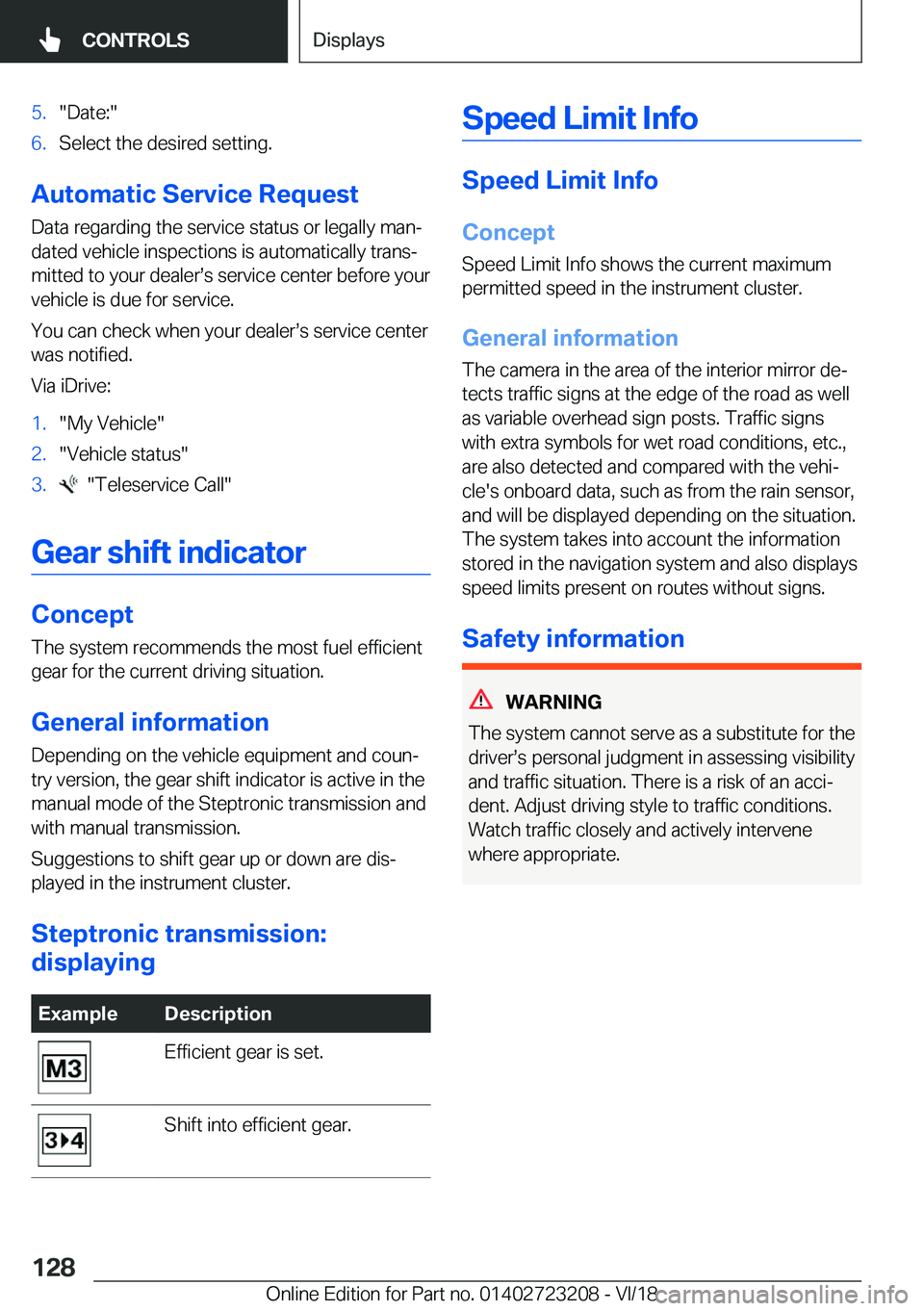 CONTROLS

Displays

5. "Date:"
6. Select the desired setting.

Automatic Service Request

Data regarding the service status or legally mandated vehicle inspections is automatically transmitted to your dealer's service center before your vehicle is due for service.

You can check when your dealer's service center was notified.

Via iDrive:

1. "My Vehicle"
2. "Vehicle status"
3. "Teleservice Call"

Gear shift indicator

Concept

The system recommends the most fuel efficient gear for the current driving situation.

General information

Depending on the vehicle equipment and country version, the gear shift indicator is active in the manual mode of the Steptronic transmission and with manual transmission.

Suggestions to shift gear up or down are displayed in the instrument cluster.

Steptronic transmission: displaying

| Example | Description |
|---|---|
| M3 | Efficient gear is set. |
| 3▸4 | Shift into efficient gear. |

Speed Limit Info

Speed Limit Info

Concept

Speed Limit Info shows the current maximum permitted speed in the instrument cluster.

General information

The camera in the area of the interior mirror detects traffic signs at the edge of the road as well as variable overhead sign posts. Traffic signs with extra symbols for wet road conditions, etc., are also detected and compared with the vehicle's onboard data, such as from the rain sensor, and will be displayed depending on the situation. The system takes into account the information stored in the navigation system and also displays speed limits present on routes without signs.

Safety information

WARNING

The system cannot serve as a substitute for the driver's personal judgment in assessing visibility and traffic situation. There is a risk of an accident. Adjust driving style to traffic conditions. Watch traffic closely and actively intervene where appropriate.

128

Online Edition for Part no. 01402723208 - VI/18

carmanualsonline.info